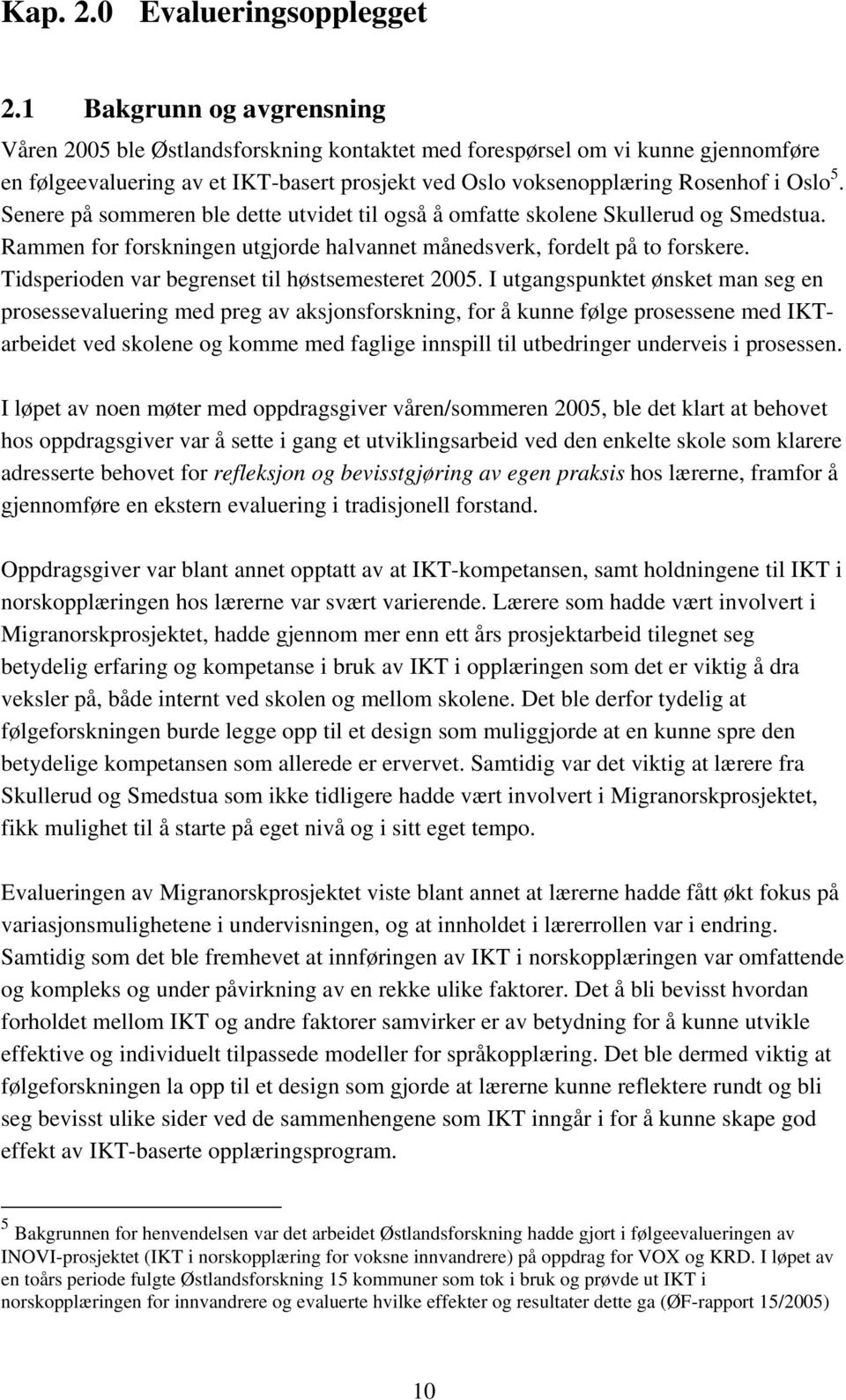 Kap. 2.0 Evalueringsopplegget

2.1 Bakgrunn og avgrensning

Våren 2005 ble Østlandsforskning kontaktet med forespørsel om vi kunne gjennomføre en følgeevaluering av et IKT-basert prosjekt ved Oslo voksenopplæring Rosenhof i Oslo $^5$. Senere på sommeren ble dette utvidet til også å omfatte skolene Skullerud og Smedstua. Rammen for forskningen utgjorde halvannet månedsverk, fordelt på to forskere. Tidsperioden var begrenset til høstsemesteret 2005. I utgangspunktet ønsket man seg en prosessevaluering med preg av aksjonsforskning, for å kunne følge prosessene med IKT-arbeidet ved skolene og komme med faglige innspill til utbedringer underveis i prosessen.

I løpet av noen møter med oppdragsgiver våren/sommeren 2005, ble det klart at behovet hos oppdragsgiver var å sette i gang et utviklingsarbeid ved den enkelte skole som klarere adresserte behovet for refleksjon og bevisstgjøring av egen praksis hos lærerne, framfor å gjennomføre en ekstern evaluering i tradisjonell forstand.

Oppdragsgiver var blant annet opptatt av at IKT-kompetansen, samt holdningene til IKT i norskopplæringen hos lærerne var svært varierende. Lærere som hadde vært involvert i Migranorskprosjektet, hadde gjennom mer enn ett års prosjektarbeid tilegnet seg betydelig erfaring og kompetanse i bruk av IKT i opplæringen som det er viktig å dra veksler på, både internt ved skolen og mellom skolene. Det ble derfor tydelig at følgeforskningen burde legge opp til et design som muliggjorde at en kunne spre den betydelige kompetansen som allerede er ervervet. Samtidig var det viktig at lærere fra Skullerud og Smedstua som ikke tidligere hadde vært involvert i Migranorskprosjektet, fikk mulighet til å starte på eget nivå og i sitt eget tempo.

Evalueringen av Migranorskprosjektet viste blant annet at lærerne hadde fått økt fokus på variasjonsmulighetene i undervisningen, og at innholdet i lærerrollen var i endring. Samtidig som det ble fremhevet at innføringen av IKT i norskopplæringen var omfattende og kompleks og under påvirkning av en rekke ulike faktorer. Det å bli bevisst hvordan forholdet mellom IKT og andre faktorer samvirker er av betydning for å kunne utvikle effektive og individuelt tilpassede modeller for språkopplæring. Det ble dermed viktig at følgeforskningen la opp til et design som gjorde at lærerne kunne reflektere rundt og bli seg bevisst ulike sider ved de sammenhengene som IKT inngår i for å kunne skape god effekt av IKT-baserte opplæringsprogram.

$^5$ Bakgrunnen for henvendelsen var det arbeidet Østlandsforskning hadde gjort i følgeevalueringen av INOVI-prosjektet (IKT i norskopplæring for voksne innvandrere) på oppdrag for VOX og KRD. I løpet av en toårs periode fulgte Østlandsforskning 15 kommuner som tok i bruk og prøvde ut IKT i norskopplæringen for innvandrere og evaluerte hvilke effekter og resultater dette ga (ØF-rapport 15/2005)

10